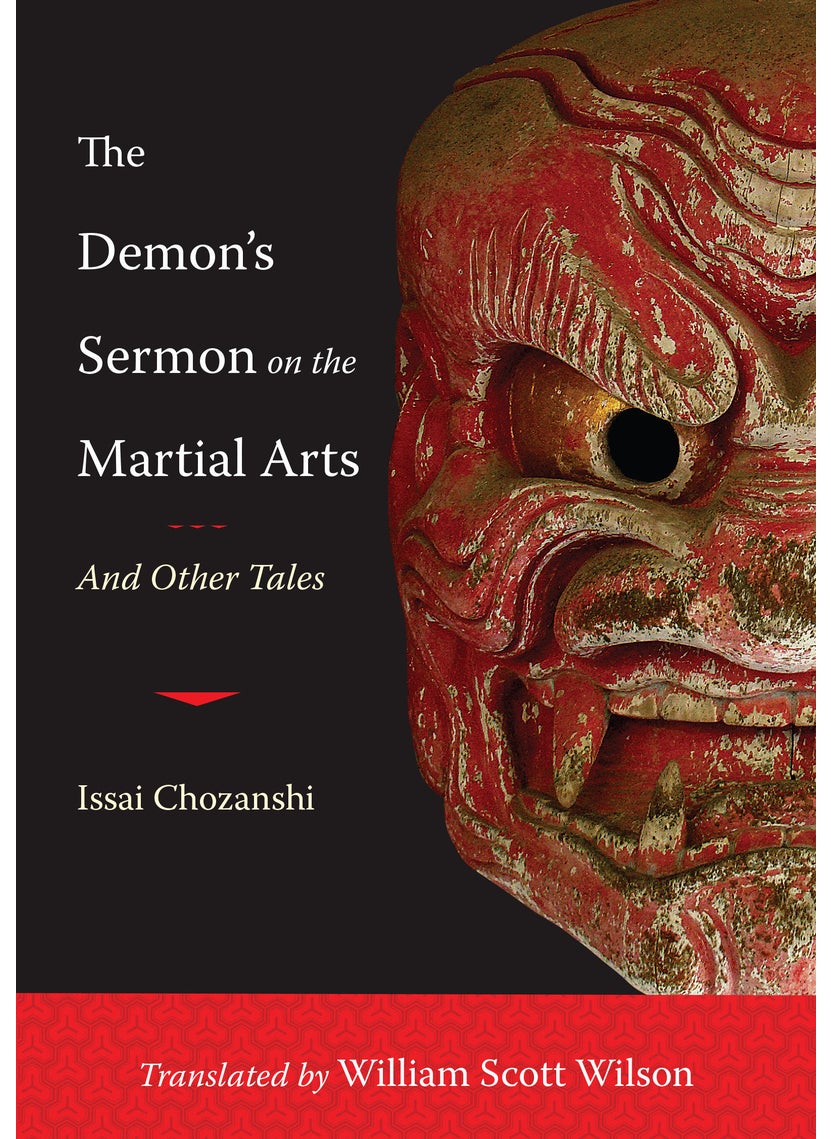 The Demon's Sermon on the Martial Arts

And Other Tales

Issai Chozanshi

Translated by William Scott Wilson